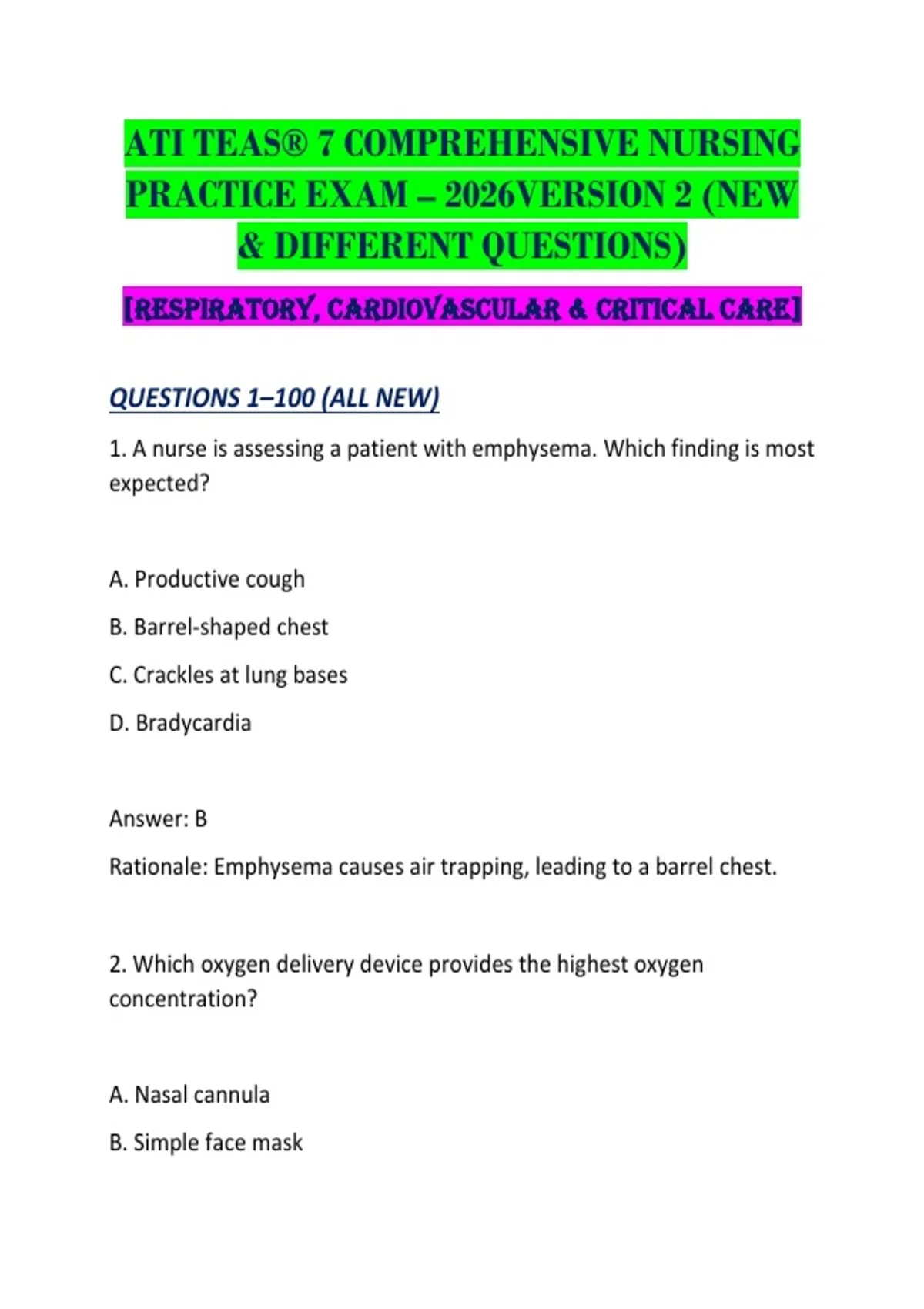 ATI TEAS® 7 COMPREHENSIVE NURSING PRACTICE EXAM – 2026VERSION 2 (NEW & DIFFERENT QUESTIONS)

[RESPIRATORY, CARDIOVASCULAR & CRITICAL CARE]

QUESTIONS 1–100 (ALL NEW)

1. A nurse is assessing a patient with emphysema. Which finding is most expected?

A. Productive cough

B. Barrel-shaped chest

C. Crackles at lung bases

D. Bradycardia

Answer: B

Rationale: Emphysema causes air trapping, leading to a barrel chest.

2. Which oxygen delivery device provides the highest oxygen concentration?

A. Nasal cannula

B. Simple face mask